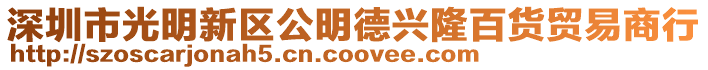 深圳市光明新区公明德兴隆百货贸易商行
http://szoscarjonah5.cn.coovee.com